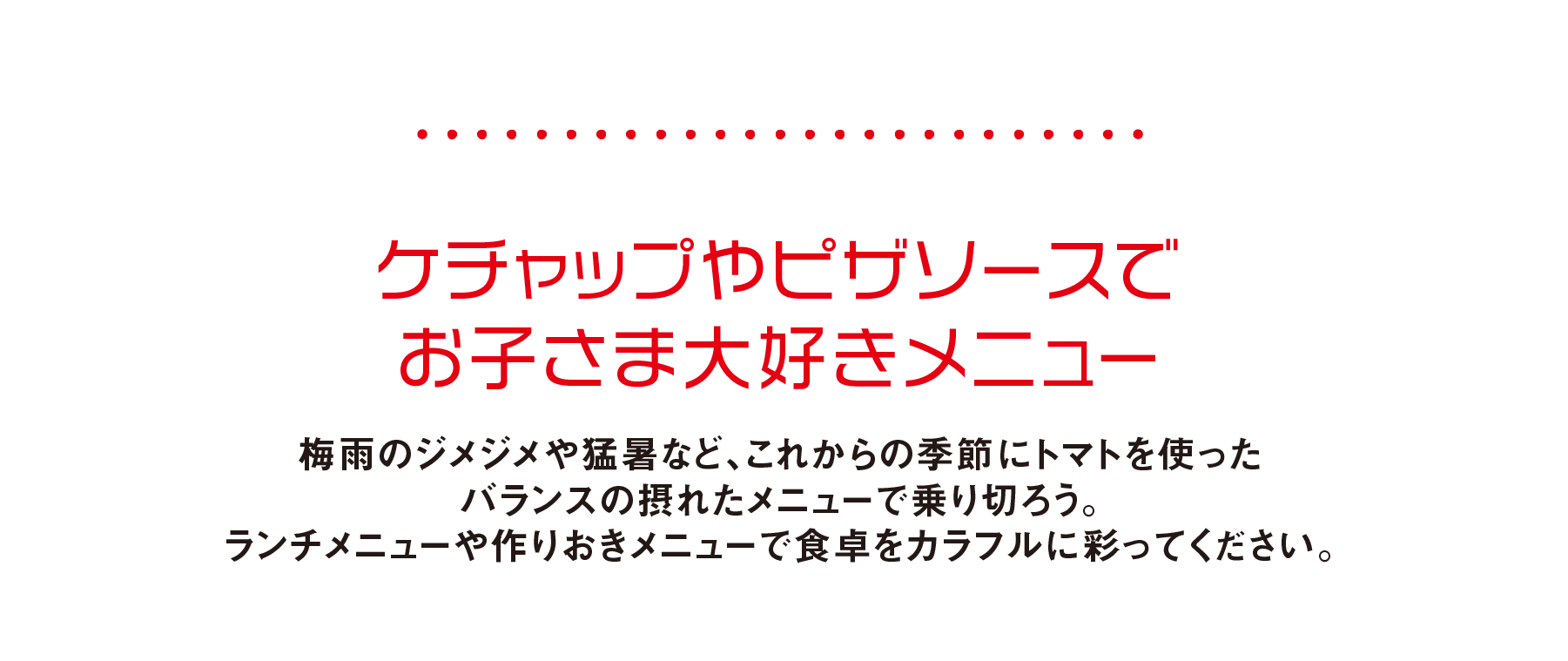 ケチャップやピザソースで
お子さま大好きメニュー

梅雨のジメジメや猛暑など、これからの季節にトマトを使った
バランスの摂れたメニューで乗り切ろう。
ランチメニューや作りおきメニューで食卓をカラフルに彩ってください。